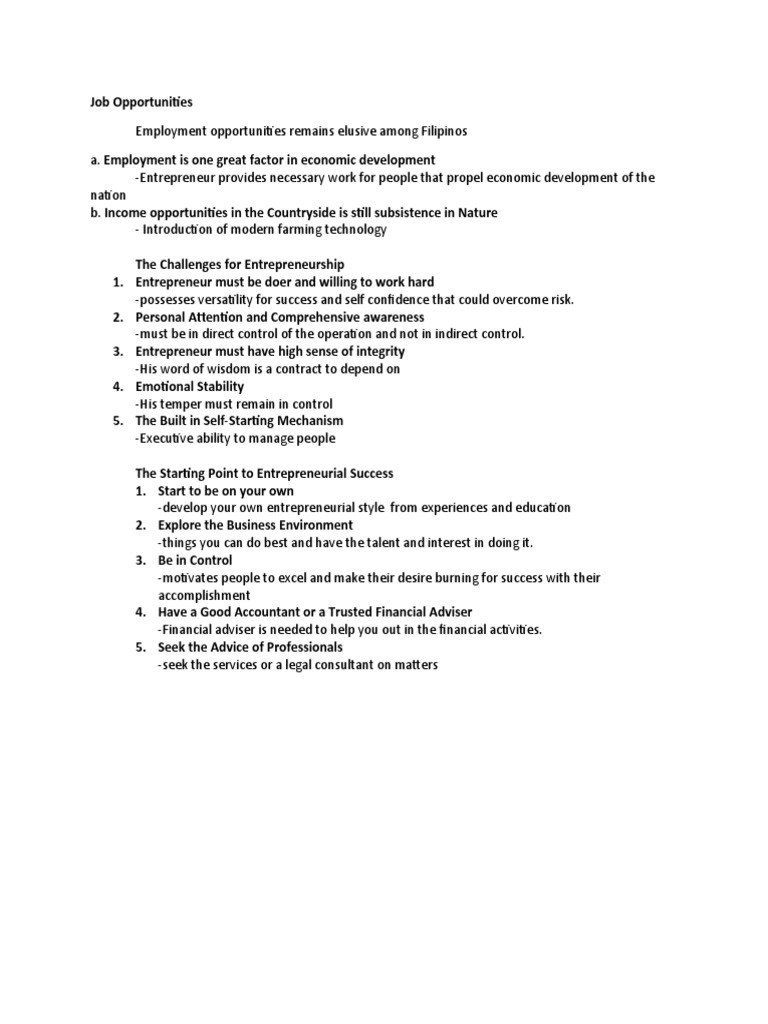 Job Opportunities

Employment opportunities remains elusive among Filipinos

a. Employment is one great factor in economic development
-Entrepreneur provides necessary work for people that propel economic development of the nation
b. Income opportunities in the Countryside is still subsistence in Nature
- Introduction of modern farming technology

The Challenges for Entrepreneurship
1. Entrepreneur must be doer and willing to work hard
-possesses versatility for success and self confidence that could overcome risk.
2. Personal Attention and Comprehensive awareness
-must be in direct control of the operation and not in indirect control.
3. Entrepreneur must have high sense of integrity
-His word of wisdom is a contract to depend on
4. Emotional Stability
-His temper must remain in control
5. The Built in Self-Starting Mechanism
-Executive ability to manage people

The Starting Point to Entrepreneurial Success
1. Start to be on your own
-develop your own entrepreneurial style from experiences and education
2. Explore the Business Environment
-things you can do best and have the talent and interest in doing it.
3. Be in Control
-motivates people to excel and make their desire burning for success with their accomplishment
4. Have a Good Accountant or a Trusted Financial Adviser
-Financial adviser is needed to help you out in the financial activities.
5. Seek the Advice of Professionals
-seek the services or a legal consultant on matters